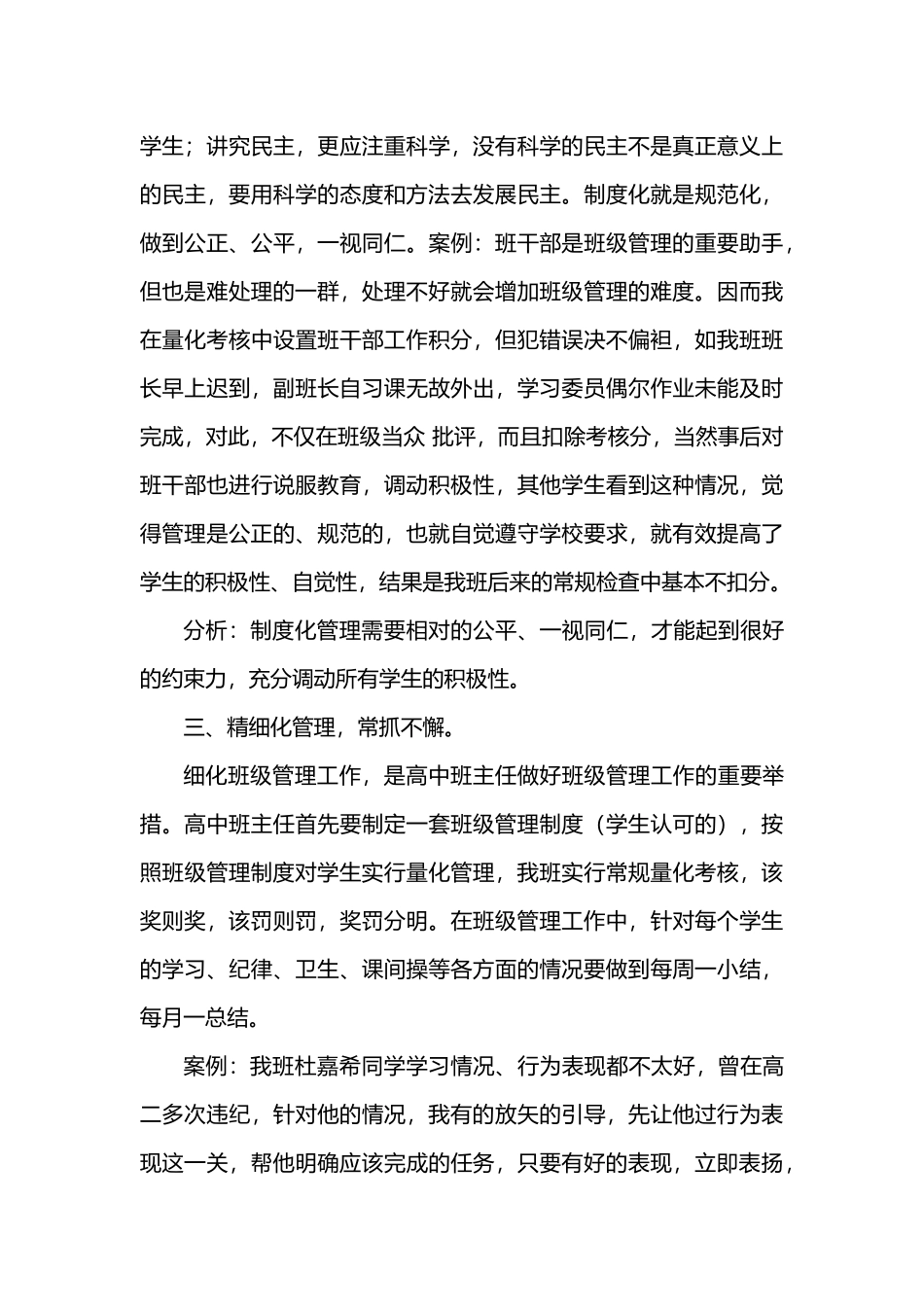 学生；讲究民主，更应注重科学，没有科学的民主不是真正意义上的民主，要用科学的态度和方法去发展民主。制度化就是规范化，做到公正、公平，一视同仁。案例：班干部是班级管理的重要助手，但也是难处理的一群，处理不好就会增加班级管理的难度。因而我在量化考核中设置班干部工作积分，但犯错误决不偏袒，如我班班长早上迟到，副班长自习课无故外出，学习委员偶尔作业未能及时完成，对此，不仅在班级当众 批评，而且扣除考核分，当然事后对班干部也进行说服教育，调动积极性，其他学生看到这种情况，觉得管理是公正的、规范的，也就自觉遵守学校要求，就有效提高了学生的积极性、自觉性，结果是我班后来的常规检查中基本不扣分。

分析：制度化管理需要相对的公平、一视同仁，才能起到很好的约束力，充分调动所有学生的积极性。

三、精细化管理，常抓不懈。

细化班级管理工作，是高中班主任做好班级管理工作的重要举措。高中班主任首先要制定一套班级管理制度（学生认可的），按照班级管理制度对学生实行量化管理，我班实行常规量化考核，该奖则奖，该罚则罚，奖罚分明。在班级管理工作中，针对每个学生的学习、纪律、卫生、课间操等各方面的情况要做到每周一小结，每月一总结。

案例：我班杜嘉希同学学习情况、行为表现都不太好，曾在高二多次违纪，针对他的情况，我有的放矢的引导，先让他过行为表现这一关，帮他明确应该完成的任务，只要有好的表现，立即表扬，